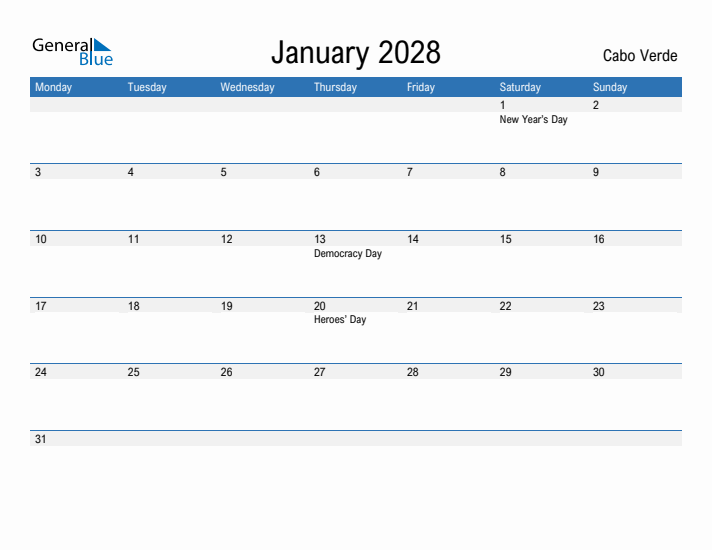 General Blue

January 2028

Cabo Verde

| Monday | Tuesday | Wednesday | Thursday | Friday | Saturday | Sunday |
|---|---|---|---|---|---|---|
| | | | | | 1 New Year's Day | 2 |
| 3 | 4 | 5 | 6 | 7 | 8 | 9 |
| 10 | 11 | 12 | 13 Democracy Day | 14 | 15 | 16 |
| 17 | 18 | 19 | 20 Heroes' Day | 21 | 22 | 23 |
| 24 | 25 | 26 | 27 | 28 | 29 | 30 |
| 31 | | | | | | |